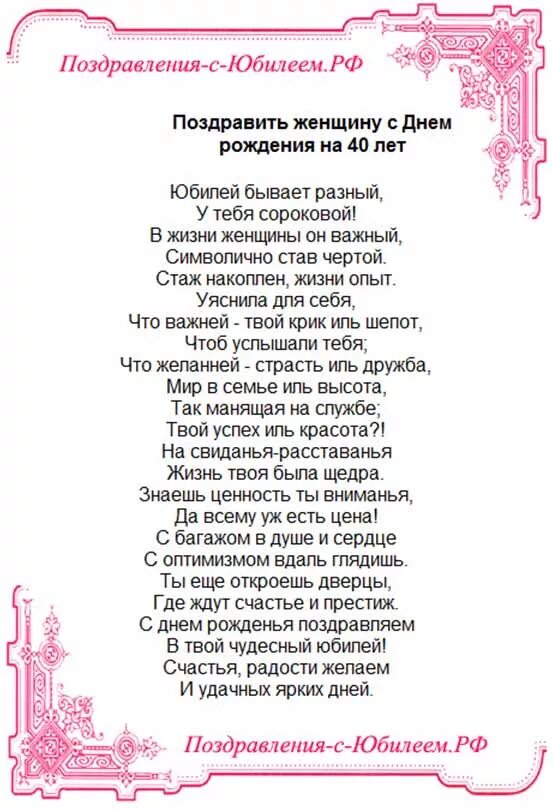 Поздравления-с-Юбилеем.РФ

Поздравить женщину с Днем рождения на 40 лет

Юбилей бывает разный,
У тебя сороковой!
В жизни женщины он важный,
Символично став чертой.
Стаж накоплен, жизни опыт.
Уяснила для себя,
Что важней - твой крик иль шепот,
Чтоб услышали тебя;
Что желанней - страсть иль дружба,
Мир в семье иль высота,
Так манящая на службе;
Твой успех иль красота?!
На свиданья-расставанья
Жизнь твоя была щедра.
Знаешь ценность ты вниманья,
Да всему уж есть цена!
С багажом в душе и сердце
С оптимизмом вдаль глядишь.
Ты еще откроешь дверцы,
Где ждут счастье и престиж.
С днем рожденья поздравляем
В твой чудесный юбилей!
Счастья, радости желаем
И удачных ярких дней.

Поздравления-с-Юбилеем.РФ